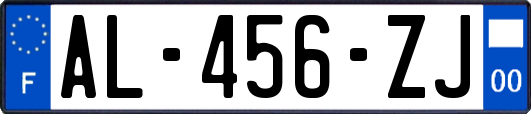 F
AL-456-ZJ
00